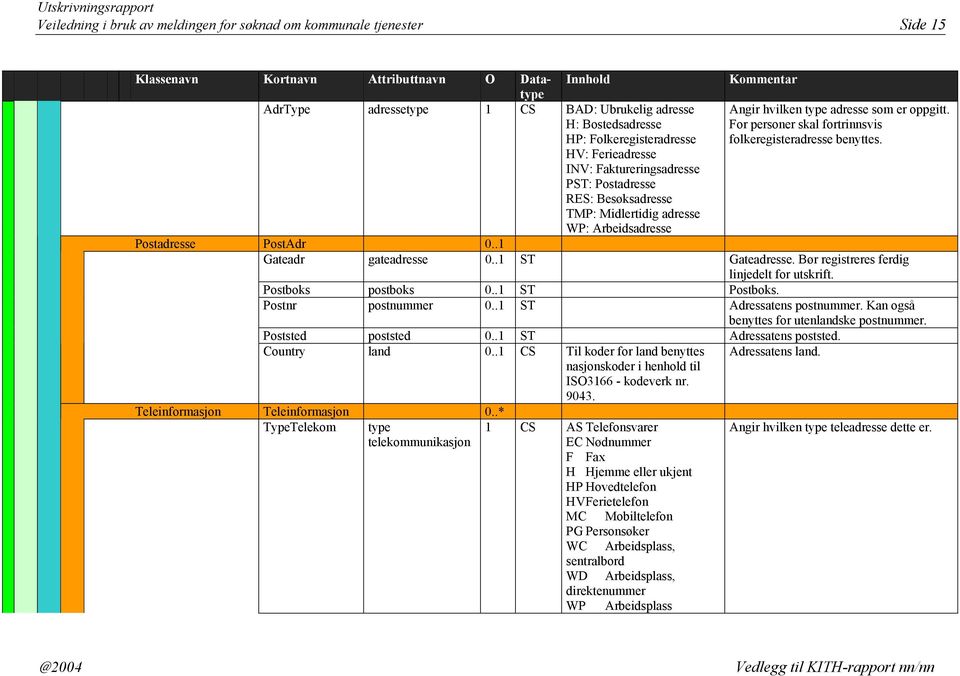 Utskrivningsrapport
Veiledning i bruk av meldingen for søknad om kommunale tjenester Side 15

| Klassenavn | Kortnavn | Attributtnavn | O | Datatype | Innhold | Kommentar |
|---|---|---|---|---|---|---|
| | AdrType | adressetype | 1 | CS | BAD: Ubrukelig adresse H: Bostedsadresse HP: Folkeregisteradresse HV: Ferieadresse INV: Faktureringsadresse PST: Postadresse RES: Besøksadresse TMP: Midlertidig adresse WP: Arbeidsadresse | Angir hvilken type adresse som er oppgitt. For personer skal fortrinnsvis folkeregisteradresse benyttes. |
| Postadresse | PostAdr | | 0..1 | | | |
| | Gateadr | gateadresse | 0..1 | ST | | Gateadresse. Bør registreres ferdig linjedelt for utskrift. |
| | Postboks | postboks | 0..1 | ST | | Postboks. |
| | Postnr | postnummer | 0..1 | ST | | Adressatens postnummer. Kan også benyttes for utenlandske postnummer. |
| | Poststed | poststed | 0..1 | ST | | Adressatens poststed. |
| | Country | land | 0..1 | CS | Til koder for land benyttes nasjonskoder i henhold til ISO3166 - kodeverk nr. 9043. | Adressatens land. |
| Teleinformasjon | Teleinformasjon | | 0..* | | | |
| | TypeTelekom | type telekommunikasjon | 1 | CS | AS Telefonsvarer EC Nødnummer F Fax H Hjemme eller ukjent HP Hovedtelefon HVFerietelefon MC Mobiltelefon PG Personsøker WC Arbeidsplass, sentralbord WD Arbeidsplass, direktenummer WP Arbeidsplass | Angir hvilken type teleadresse dette er. |

@2004 Vedlegg til KITH-rapport nn/nn